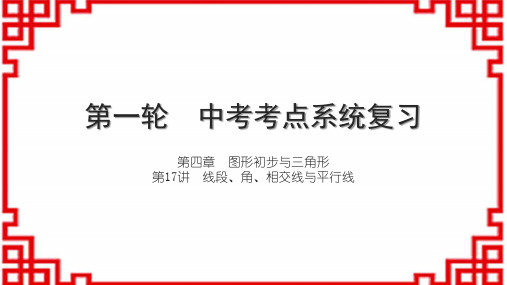 第一轮　中考考点系统复习

第四章　图形初步与三角形
第17讲　线段、角、相交线与平行线